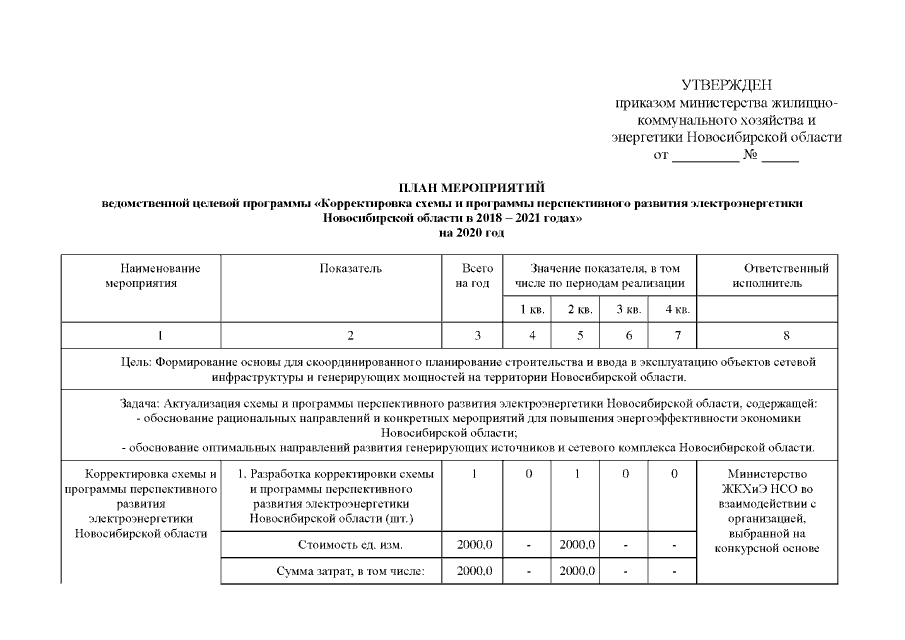 УТВЕРЖДЕН
приказом министерства жилищно-коммунального хозяйства и энергетики Новосибирской области
от _________ № _____

ПЛАН МЕРОПРИЯТИЙ
ведомственной целевой программы «Корректировка схемы и программы перспективного развития электроэнергетики Новосибирской области в 2018 – 2021 годах»
на 2020 год

| Наименование мероприятия | Показатель | Всего на год | Значение показателя, в том числе по периодам реализации | | | | Ответственный исполнитель |
|---|---|---|---|---|---|---|---|
| | | | 1 кв. | 2 кв. | 3 кв. | 4 кв. | |
| 1 | 2 | 3 | 4 | 5 | 6 | 7 | 8 |
| Цель: Формирование основы для скоординированного планирование строительства и ввода в эксплуатацию объектов сетевой инфраструктуры и генерирующих мощностей на территории Новосибирской области. | | | | | | | |
| Задача: Актуализация схемы и программы перспективного развития электроэнергетики Новосибирской области, содержащей: - обоснование рациональных направлений и конкретных мероприятий для повышения энергоэффективности экономики Новосибирской области; - обоснование оптимальных направлений развития генерирующих источников и сетевого комплекса Новосибирской области. | | | | | | | |
| Корректировка схемы и программы перспективного развития электроэнергетики Новосибирской области | 1. Разработка корректировки схемы и программы перспективного развития электроэнергетики Новосибирской области (шт.) | 1 | 0 | 1 | 0 | 0 | Министерство ЖКХиЭ НСО во взаимодействии с организацией, выбранной на конкурсной основе |
| | Стоимость ед. изм. | 2000,0 | - | 2000,0 | - | - | |
| | Сумма затрат, в том числе: | 2000,0 | - | 2000,0 | - | - | |